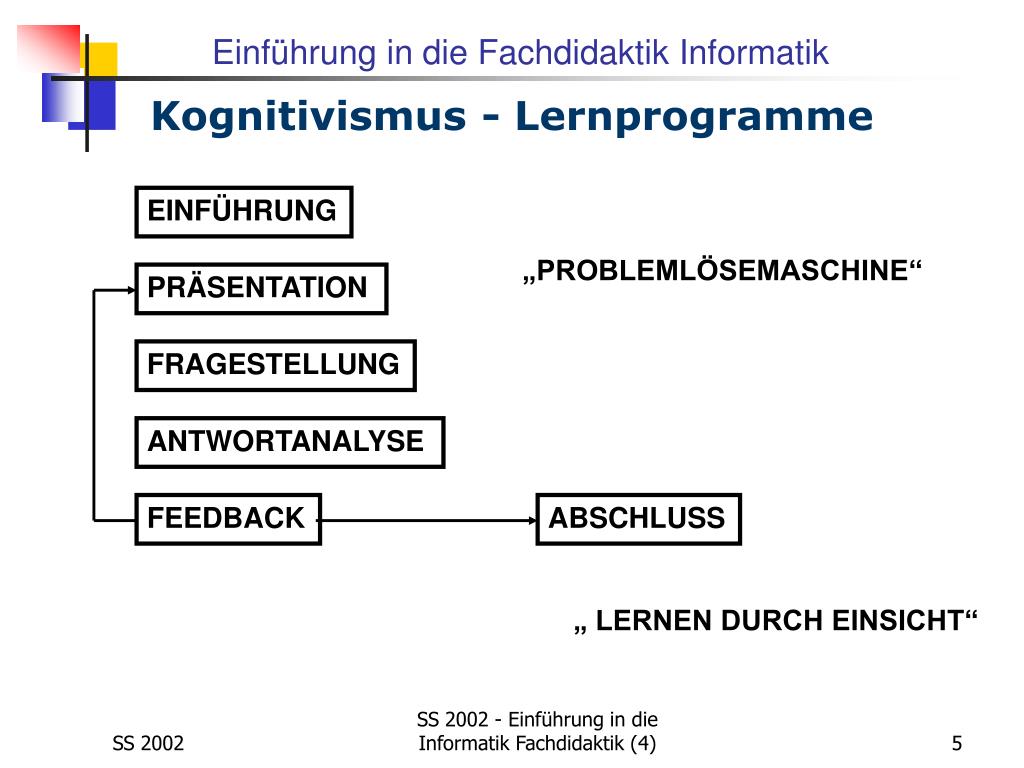 Einführung in die Fachdidaktik Informatik

Kognitivismus - Lernprogramme

EINFÜHRUNG

PRÄSENTATION

„PROBLEMLÖSEMASCHINE“

FRAGESTELLUNG

ANTWORTANALYSE

FEEDBACK

ABSCHLUSS

„ LERNEN DURCH EINSICHT“

SS 2002

SS 2002 - Einführung in die Informatik Fachdidaktik (4)

5